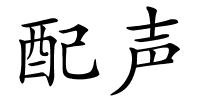 配声